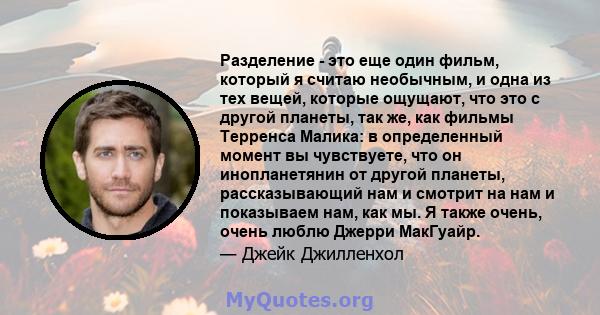 Разделение - это еще один фильм, который я считаю необычным, и одна из тех вещей, которые ощущают, что это с другой планеты, так же, как фильмы Терренса Малика: в определенный момент вы чувствуете, что он инопланетянин от другой планеты, рассказывающий нам и смотрит на нам и показываем нам, как мы. Я также очень, очень люблю Джерри МакГуайр.

— Джейк Джилленхол

MyQuotes.org